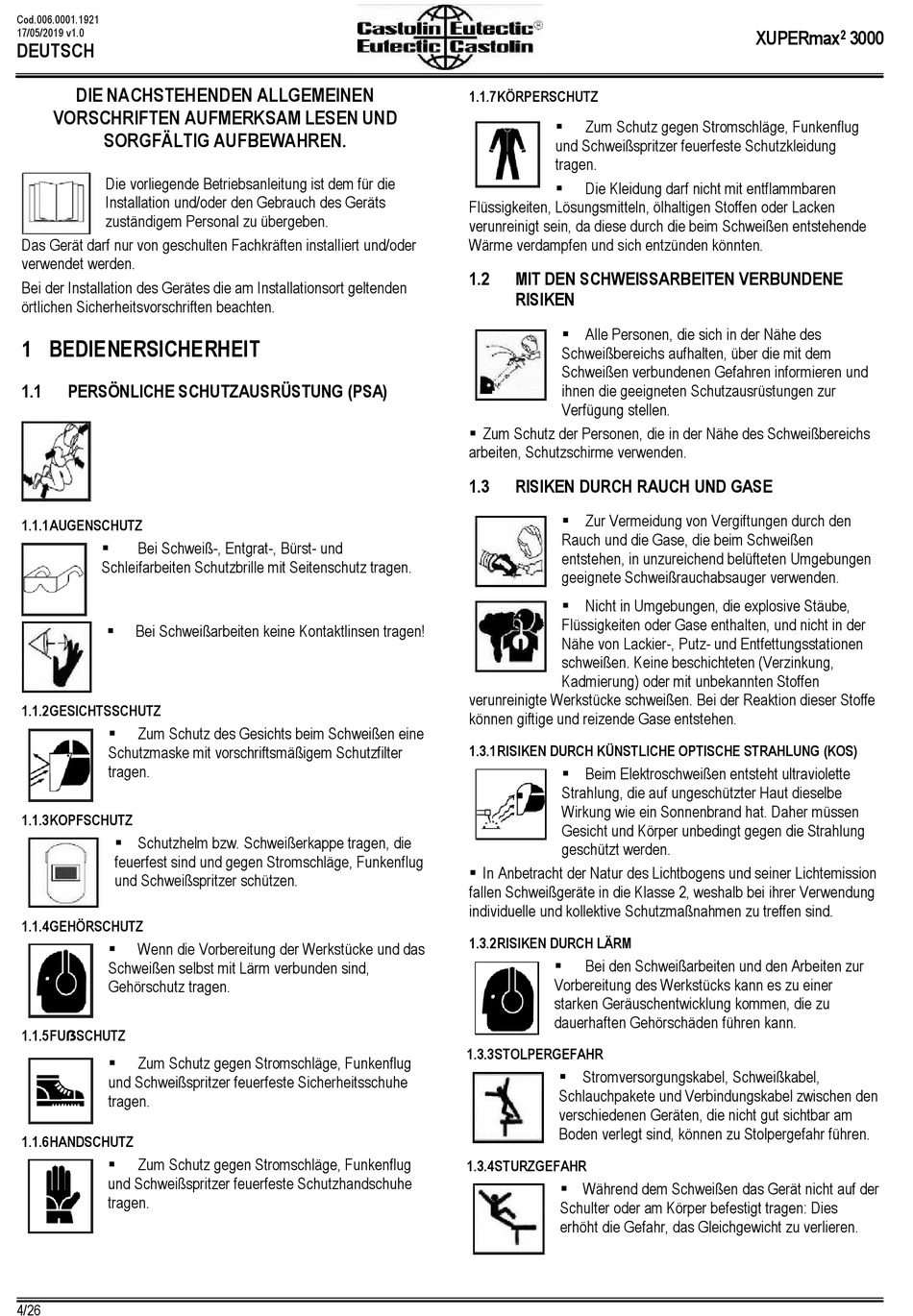 Cod.006.0001.1921
17/05/2019 v1.0
DEUTSCH

Castolin Eutectic®
Eutectic Castolin

XUPERmax$^2$ 3000

DIE NACHSTEHENDEN ALLGEMEINEN VORSCHRIFTEN AUFMERKSAM LESEN UND SORGFÄLTIG AUFBEWAHREN.

Die vorliegende Betriebsanleitung ist dem für die Installation und/oder den Gebrauch des Geräts zuständigem Personal zu übergeben.
Das Gerät darf nur von geschulten Fachkräften installiert und/oder verwendet werden.

Bei der Installation des Gerätes die am Installationsort geltenden örtlichen Sicherheitsvorschriften beachten.

1 BEDIENERSICHERHEIT

1.1 PERSÖNLICHE SCHUTZAUSRÜSTUNG (PSA)

1.1.1AUGENSCHUTZ

▪ Bei Schweiß-, Entgrat-, Bürst- und Schleifarbeiten Schutzbrille mit Seitenschutz tragen.

▪ Bei Schweißarbeiten keine Kontaktlinsen tragen!

1.1.2GESICHTSSCHUTZ

▪ Zum Schutz des Gesichts beim Schweißen eine Schutzmaske mit vorschriftsmäßigem Schutzfilter tragen.

1.1.3KOPFSCHUTZ

▪ Schutzhelm bzw. Schweißerkappe tragen, die feuerfest sind und gegen Stromschläge, Funkenflug und Schweißspritzer schützen.

1.1.4GEHÖRSCHUTZ

▪ Wenn die Vorbereitung der Werkstücke und das Schweißen selbst mit Lärm verbunden sind, Gehörschutz tragen.

1.1.5FUßSCHUTZ

▪ Zum Schutz gegen Stromschläge, Funkenflug und Schweißspritzer feuerfeste Sicherheitsschuhe tragen.

1.1.6HANDSCHUTZ

▪ Zum Schutz gegen Stromschläge, Funkenflug und Schweißspritzer feuerfeste Schutzhandschuhe tragen.

1.1.7KÖRPERSCHUTZ

▪ Zum Schutz gegen Stromschläge, Funkenflug und Schweißspritzer feuerfeste Schutzkleidung tragen.

▪ Die Kleidung darf nicht mit entflammbaren Flüssigkeiten, Lösungsmitteln, ölhaltigen Stoffen oder Lacken verunreinigt sein, da diese durch die beim Schweißen entstehende Wärme verdampfen und sich entzünden könnten.

1.2 MIT DEN SCHWEISSARBEITEN VERBUNDENE RISIKEN

▪ Alle Personen, die sich in der Nähe des Schweißbereichs aufhalten, über die mit dem Schweißen verbundenen Gefahren informieren und ihnen die geeigneten Schutzausrüstungen zur Verfügung stellen.

▪ Zum Schutz der Personen, die in der Nähe des Schweißbereichs arbeiten, Schutzschirme verwenden.

1.3 RISIKEN DURCH RAUCH UND GASE

▪ Zur Vermeidung von Vergiftungen durch den Rauch und die Gase, die beim Schweißen entstehen, in unzureichend belüfteten Umgebungen geeignete Schweißrauchabsauger verwenden.

▪ Nicht in Umgebungen, die explosive Stäube, Flüssigkeiten oder Gase enthalten, und nicht in der Nähe von Lackier-, Putz- und Entfettungsstationen schweißen. Keine beschichteten (Verzinkung, Kadmierung) oder mit unbekannten Stoffen verunreinigte Werkstücke schweißen. Bei der Reaktion dieser Stoffe können giftige und reizende Gase entstehen.

1.3.1RISIKEN DURCH KÜNSTLICHE OPTISCHE STRAHLUNG (KOS)

▪ Beim Elektroschweißen entsteht ultraviolette Strahlung, die auf ungeschützter Haut dieselbe Wirkung wie ein Sonnenbrand hat. Daher müssen Gesicht und Körper unbedingt gegen die Strahlung geschützt werden.

▪ In Anbetracht der Natur des Lichtbogens und seiner Lichtemission fallen Schweißgeräte in die Klasse 2, weshalb bei ihrer Verwendung individuelle und kollektive Schutzmaßnahmen zu treffen sind.

1.3.2RISIKEN DURCH LÄRM

▪ Bei den Schweißarbeiten und den Arbeiten zur Vorbereitung des Werkstücks kann es zu einer starken Geräuschentwicklung kommen, die zu dauerhaften Gehörschäden führen kann.

1.3.3STOLPERGEFAHR

▪ Stromversorgungskabel, Schweißkabel, Schlauchpakete und Verbindungskabel zwischen den verschiedenen Geräten, die nicht gut sichtbar am Boden verlegt sind, können zu Stolpergefahr führen.

1.3.4STURZGEFAHR

▪ Während dem Schweißen das Gerät nicht auf der Schulter oder am Körper befestigt tragen: Dies erhöht die Gefahr, das Gleichgewicht zu verlieren.

4/26